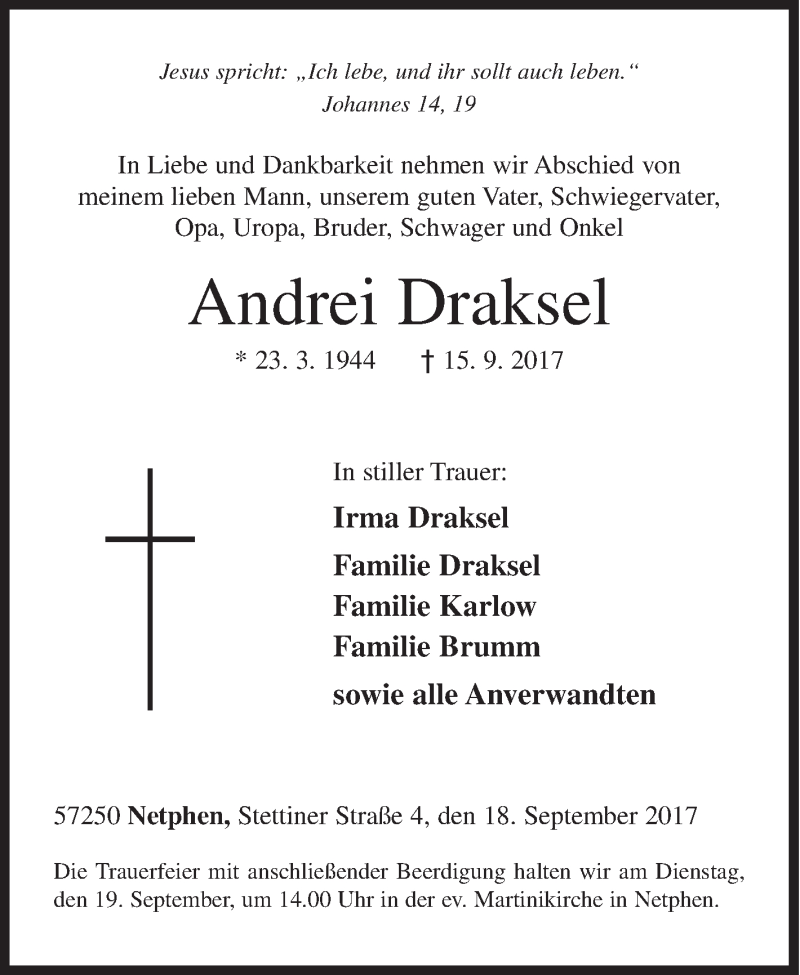 Jesus spricht: „Ich lebe, und ihr sollt auch leben.“
Johannes 14, 19

In Liebe und Dankbarkeit nehmen wir Abschied von meinem lieben Mann, unserem guten Vater, Schwiegervater, Opa, Uropa, Bruder, Schwager und Onkel

Andrei Draksel

* 23. 3. 1944 † 15. 9. 2017

In stiller Trauer:

Irma Draksel

Familie Draksel
Familie Karlow
Familie Brumm

sowie alle Anverwandten

57250 Netphen, Stettiner Straße 4, den 18. September 2017

Die Trauerfeier mit anschließender Beerdigung halten wir am Dienstag, den 19. September, um 14.00 Uhr in der ev. Martinikirche in Netphen.